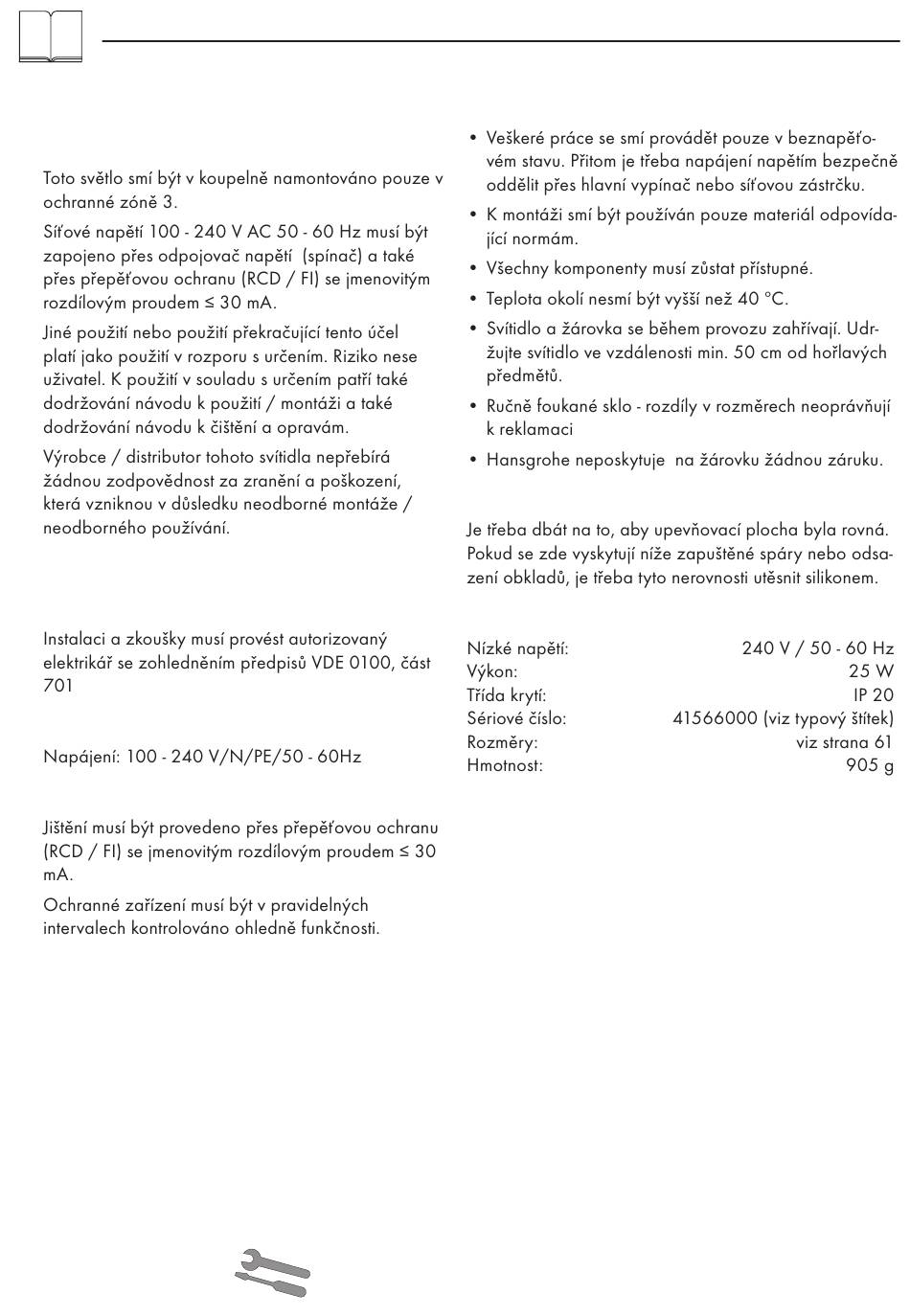 Toto světlo smí být v koupelně namontováno pouze v ochranné zóně 3.

Síťové napětí 100 - 240 V AC 50 - 60 Hz musí být zapojeno přes odpojovač napětí (spínač) a také přes přepěťovou ochranu (RCD / FI) se jmenovitým rozdílovým proudem ≤ 30 mA.

Jiné použití nebo použití překračující tento účel platí jako použití v rozporu s určením. Riziko nese uživatel. K použití v souladu s určením patří také dodržování návodu k použití / montáži a také dodržování návodu k čištění a opravám.

Výrobce / distributor tohoto svítidla nepřebírá žádnou zodpovědnost za zranění a poškození, která vzniknou v důsledku neodborné montáže / neodborného používání.

Instalaci a zkoušky musí provést autorizovaný elektrikář se zohledněním předpisů VDE 0100, část 701

Napájení: 100 - 240 V/N/PE/50 - 60Hz

Jištění musí být provedeno přes přepěťovou ochranu (RCD / FI) se jmenovitým rozdílovým proudem ≤ 30 mA.

Ochranné zařízení musí být v pravidelných intervalech kontrolováno ohledně funkčnosti.

• Veškeré práce se smí provádět pouze v beznapěťovém stavu. Přitom je třeba napájení napětím bezpečně oddělit přes hlavní vypínač nebo síťovou zástrčku.
• K montáži smí být používán pouze materiál odpovídající normám.
• Všechny komponenty musí zůstat přístupné.
• Teplota okolí nesmí být vyšší než 40 °C.
• Svítidlo a žárovka se během provozu zahřívají. Udržujte svítidlo ve vzdálenosti min. 50 cm od hořlavých předmětů.
• Ručně foukané sklo - rozdíly v rozměrech neoprávňují k reklamaci
• Hansgrohe neposkytuje na žárovku žádnou záruku.

Je třeba dbát na to, aby upevňovací plocha byla rovná. Pokud se zde vyskytují níže zapuštěné spáry nebo odsazení obkladů, je třeba tyto nerovnosti utěsnit silikonem.

| | |
|---|---|
| Nízké napětí: | 240 V / 50 - 60 Hz |
| Výkon: | 25 W |
| Třída krytí: | IP 20 |
| Sériové číslo: | 41566000 (viz typový štítek) |
| Rozměry: | viz strana 61 |
| Hmotnost: | 905 g |